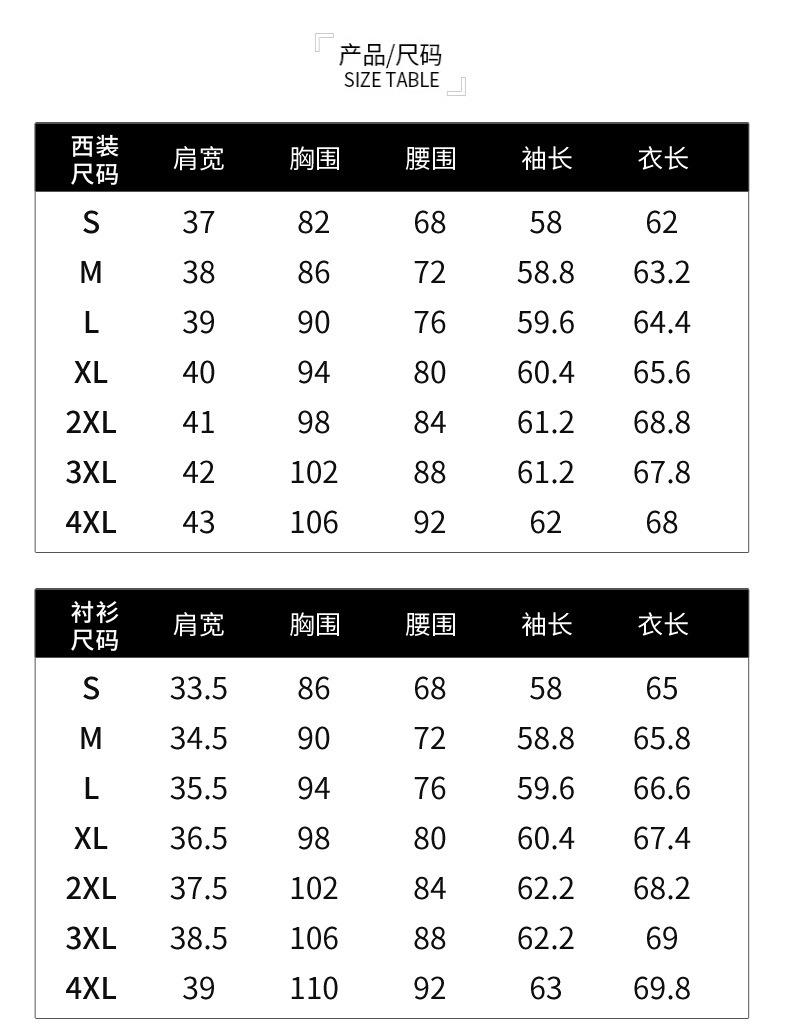 产品/尺码
SIZE TABLE

| 西装尺码 | 肩宽 | 胸围 | 腰围 | 袖长 | 衣长 |
|---|---|---|---|---|---|
| S | 37 | 82 | 68 | 58 | 62 |
| M | 38 | 86 | 72 | 58.8 | 63.2 |
| L | 39 | 90 | 76 | 59.6 | 64.4 |
| XL | 40 | 94 | 80 | 60.4 | 65.6 |
| 2XL | 41 | 98 | 84 | 61.2 | 68.8 |
| 3XL | 42 | 102 | 88 | 61.2 | 67.8 |
| 4XL | 43 | 106 | 92 | 62 | 68 |

| 衬衫尺码 | 肩宽 | 胸围 | 腰围 | 袖长 | 衣长 |
|---|---|---|---|---|---|
| S | 33.5 | 86 | 68 | 58 | 65 |
| M | 34.5 | 90 | 72 | 58.8 | 65.8 |
| L | 35.5 | 94 | 76 | 59.6 | 66.6 |
| XL | 36.5 | 98 | 80 | 60.4 | 67.4 |
| 2XL | 37.5 | 102 | 84 | 62.2 | 68.2 |
| 3XL | 38.5 | 106 | 88 | 62.2 | 69 |
| 4XL | 39 | 110 | 92 | 63 | 69.8 |